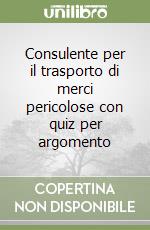 unilibro

Consulente per il trasporto di merci pericolose con quiz per argomento

COPERTINA NON DISPONIBILE